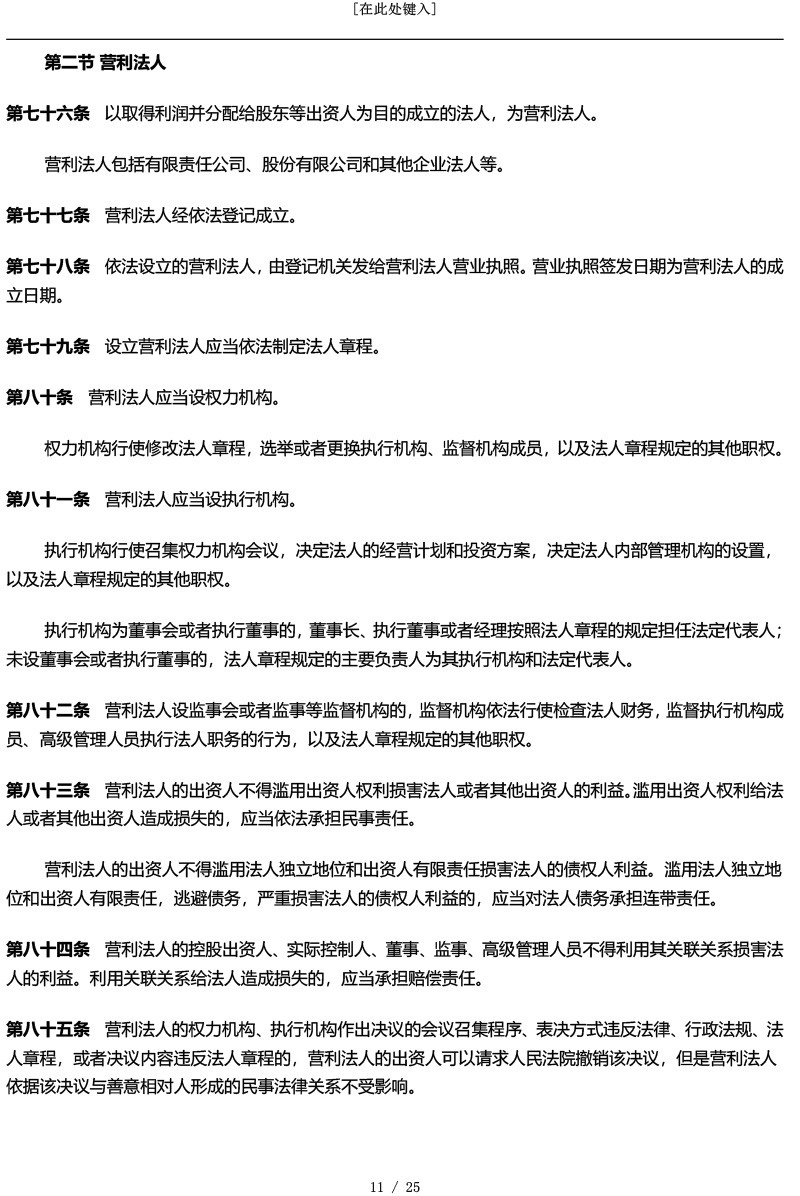 [在此处键入]

第二节 营利法人

第七十六条 以取得利润并分配给股东等出资人为目的成立的法人，为营利法人。

营利法人包括有限责任公司、股份有限公司和其他企业法人等。

第七十七条 营利法人经依法登记成立。

第七十八条 依法设立的营利法人，由登记机关发给营利法人营业执照。营业执照签发日期为营利法人的成立日期。

第七十九条 设立营利法人应当依法制定法人章程。

第八十条 营利法人应当设权力机构。

权力机构行使修改法人章程，选举或者更换执行机构、监督机构成员，以及法人章程规定的其他职权。

第八十一条 营利法人应当设执行机构。

执行机构行使召集权力机构会议，决定法人的经营计划和投资方案，决定法人内部管理机构的设置，以及法人章程规定的其他职权。

执行机构为董事会或者执行董事的，董事长、执行董事或者经理按照法人章程的规定担任法定代表人；未设董事会或者执行董事的，法人章程规定的主要负责人为其执行机构和法定代表人。

第八十二条 营利法人设监事会或者监事等监督机构的，监督机构依法行使检查法人财务，监督执行机构成员、高级管理人员执行法人职务的行为，以及法人章程规定的其他职权。

第八十三条 营利法人的出资人不得滥用出资人权利损害法人或者其他出资人的利益。滥用出资人权利给法人或者其他出资人造成损失的，应当依法承担民事责任。

营利法人的出资人不得滥用法人独立地位和出资人有限责任损害法人的债权人利益。滥用法人独立地位和出资人有限责任，逃避债务，严重损害法人的债权人利益的，应当对法人债务承担连带责任。

第八十四条 营利法人的控股出资人、实际控制人、董事、监事、高级管理人员不得利用其关联关系损害法人的利益。利用关联关系给法人造成损失的，应当承担赔偿责任。

第八十五条 营利法人的权力机构、执行机构作出决议的会议召集程序、表决方式违反法律、行政法规、法人章程，或者决议内容违反法人章程的，营利法人的出资人可以请求人民法院撤销该决议，但是营利法人依据该决议与善意相对人形成的民事法律关系不受影响。

11 / 25